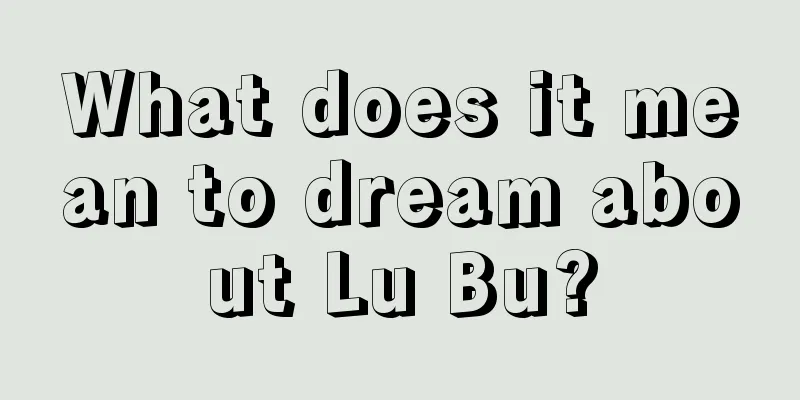 What does it mean to dream about Lu Bu?